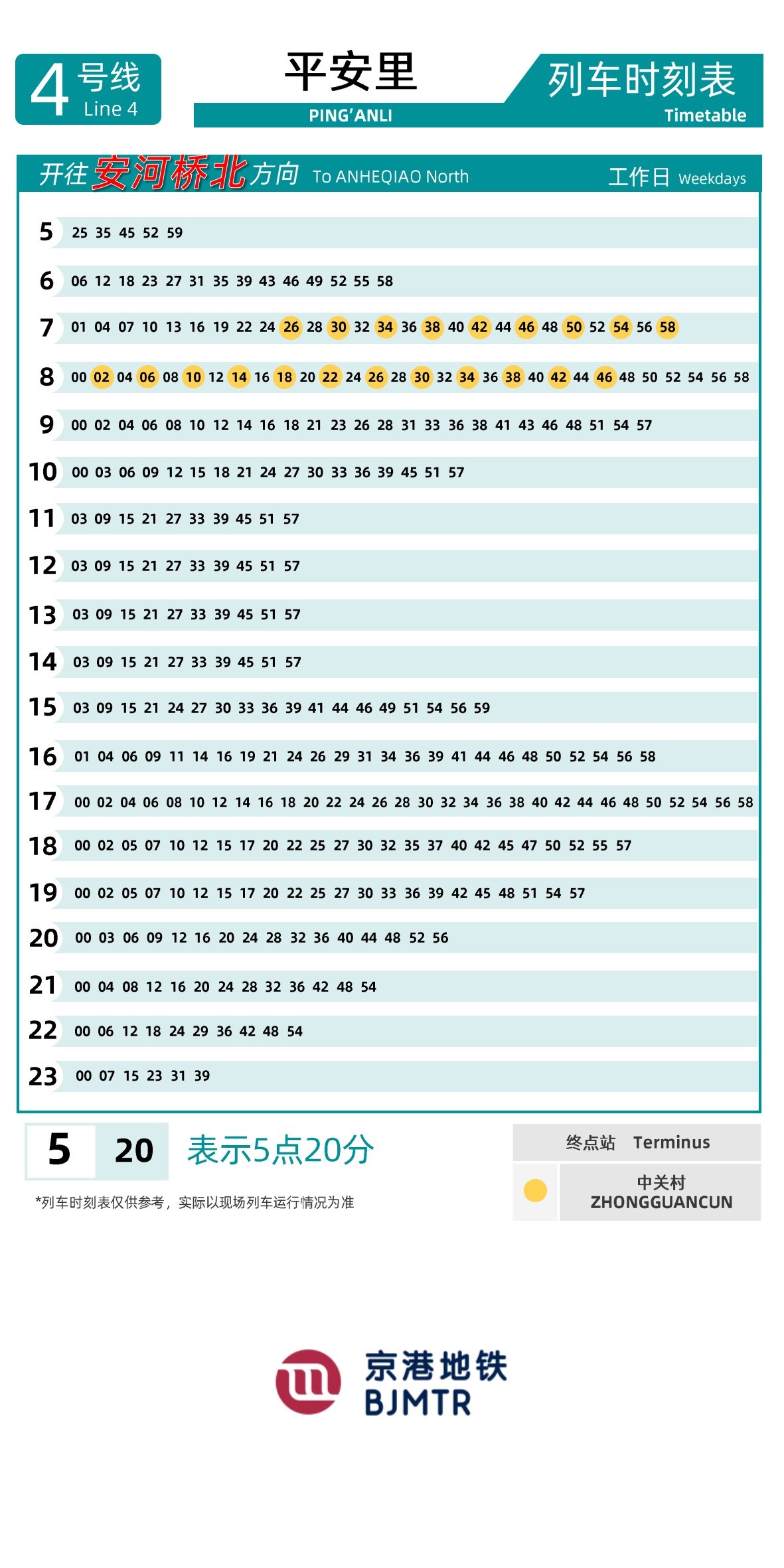 4 号线 Line 4

平安里
PING'ANLI

列车时刻表 Timetable

开往安河桥北方向 To ANHEQIAO North 工作日 Weekdays

| | |
|---|---|
| 5 | 25 35 45 52 59 |
| 6 | 06 12 18 23 27 31 35 39 43 46 49 52 55 58 |
| 7 | 01 04 07 10 13 16 19 22 24 26 28 30 32 34 36 38 40 42 44 46 48 50 52 54 56 58 |
| 8 | 00 02 04 06 08 10 12 14 16 18 20 22 24 26 28 30 32 34 36 38 40 42 44 46 48 50 52 54 56 58 |
| 9 | 00 02 04 06 08 10 12 14 16 18 21 23 26 28 31 33 36 38 41 43 46 48 51 54 57 |
| 10 | 00 03 06 09 12 15 18 21 24 27 30 33 36 39 45 51 57 |
| 11 | 03 09 15 21 27 33 39 45 51 57 |
| 12 | 03 09 15 21 27 33 39 45 51 57 |
| 13 | 03 09 15 21 27 33 39 45 51 57 |
| 14 | 03 09 15 21 27 33 39 45 51 57 |
| 15 | 03 09 15 21 24 27 30 33 36 39 41 44 46 49 51 54 56 59 |
| 16 | 01 04 06 09 11 14 16 19 21 24 26 29 31 34 36 39 41 44 46 48 50 52 54 56 58 |
| 17 | 00 02 04 06 08 10 12 14 16 18 20 22 24 26 28 30 32 34 36 38 40 42 44 46 48 50 52 54 56 58 |
| 18 | 00 02 05 07 10 12 15 17 20 22 25 27 30 32 35 37 40 42 45 47 50 52 55 57 |
| 19 | 00 02 05 07 10 12 15 17 20 22 25 27 30 33 36 39 42 45 48 51 54 57 |
| 20 | 00 03 06 09 12 16 20 24 28 32 36 40 44 48 52 56 |
| 21 | 00 04 08 12 16 20 24 28 32 36 42 48 54 |
| 22 | 00 06 12 18 24 29 36 42 48 54 |
| 23 | 00 07 15 23 31 39 |

5 20 表示5点20分

*列车时刻表仅供参考，实际以现场列车运行情况为准

终点站 Terminus
中关村 ZHONGGUANCUN

京港地铁 BJMTR